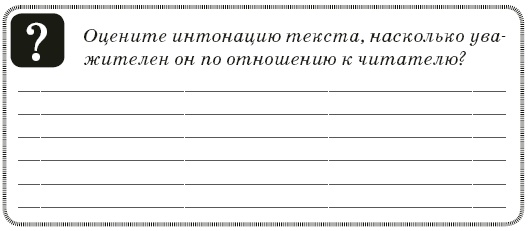 ?

Оцените интонацию текста, насколько уважителен он по отношению к читателю?